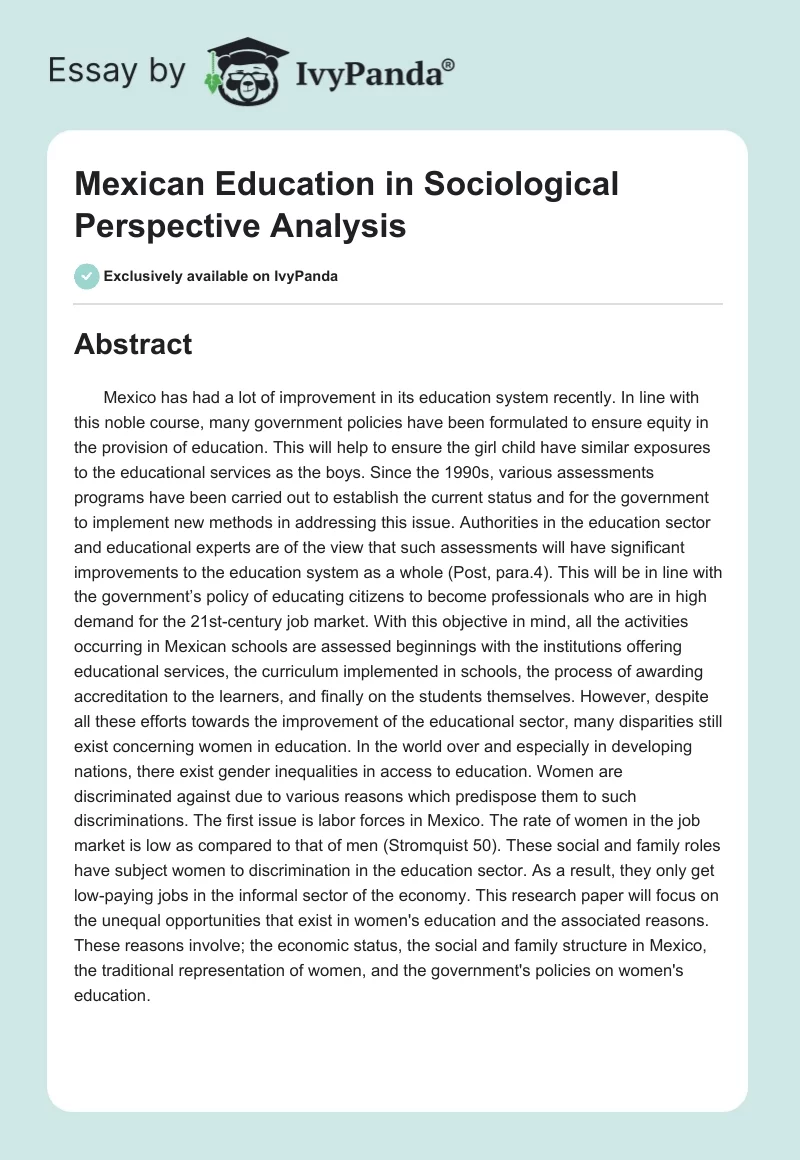 Essay by IvyPanda®

Mexican Education in Sociological Perspective Analysis

Exclusively available on IvyPanda

Abstract

Mexico has had a lot of improvement in its education system recently. In line with this noble course, many government policies have been formulated to ensure equity in the provision of education. This will help to ensure the girl child have similar exposures to the educational services as the boys. Since the 1990s, various assessments programs have been carried out to establish the current status and for the government to implement new methods in addressing this issue. Authorities in the education sector and educational experts are of the view that such assessments will have significant improvements to the education system as a whole (Post, para.4). This will be in line with the government's policy of educating citizens to become professionals who are in high demand for the 21st-century job market. With this objective in mind, all the activities occurring in Mexican schools are assessed beginnings with the institutions offering educational services, the curriculum implemented in schools, the process of awarding accreditation to the learners, and finally on the students themselves. However, despite all these efforts towards the improvement of the educational sector, many disparities still exist concerning women in education. In the world over and especially in developing nations, there exist gender inequalities in access to education. Women are discriminated against due to various reasons which predispose them to such discriminations. The first issue is labor forces in Mexico. The rate of women in the job market is low as compared to that of men (Stromquist 50). These social and family roles have subject women to discrimination in the education sector. As a result, they only get low-paying jobs in the informal sector of the economy. This research paper will focus on the unequal opportunities that exist in women's education and the associated reasons. These reasons involve; the economic status, the social and family structure in Mexico, the traditional representation of women, and the government's policies on women's education.